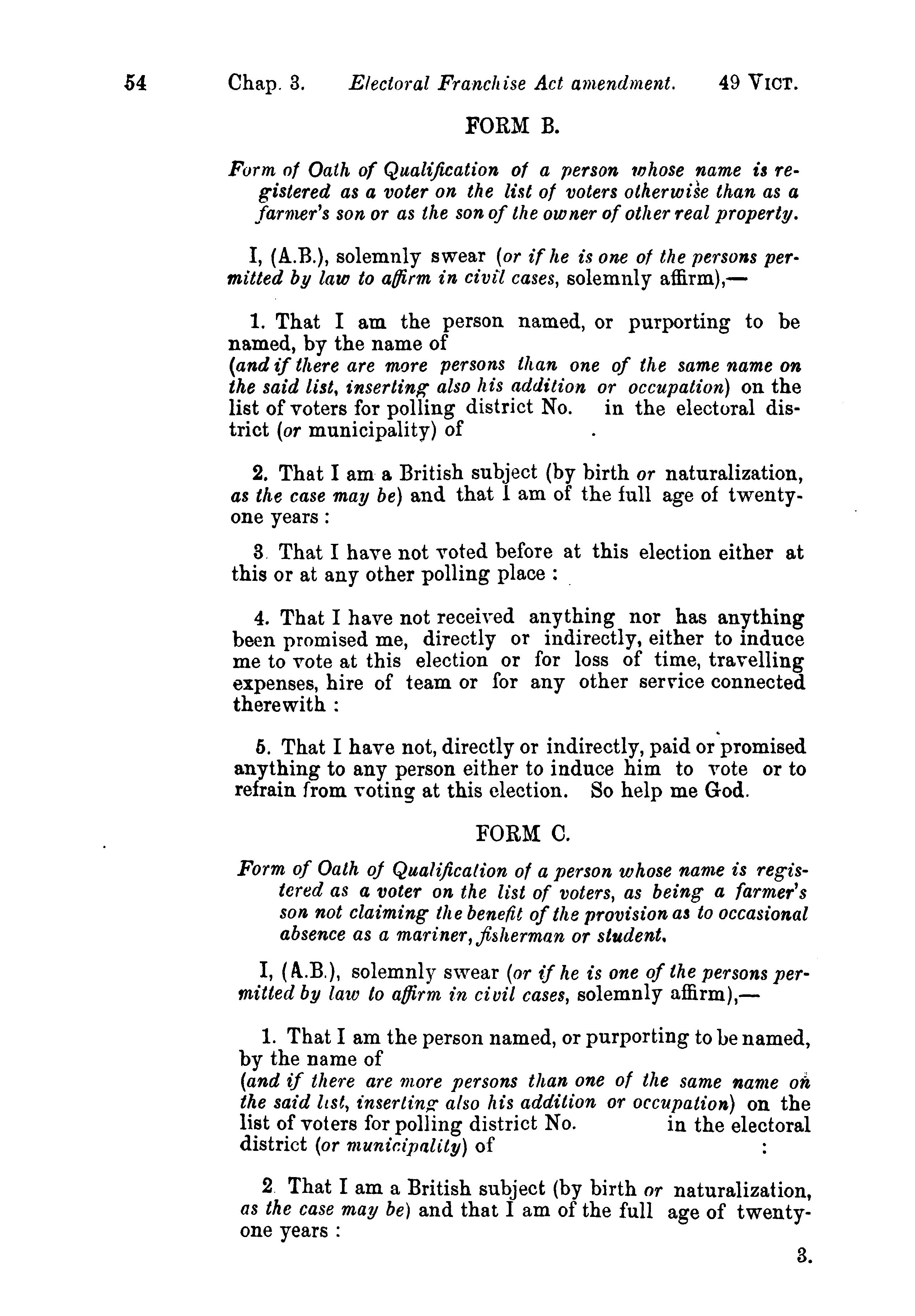 54 Chap. 3. Electoral Franchise Act amendment. 49 VICT.

FORM B.

Form of Oath of Qualification of a person whose name is registered as a voter on the list of voters otherwise than as a farmer's son or as the son of the owner of other real property.

I, (A.B.), solemnly swear (or if he is one of the persons permitted by law to affirm in civil cases, solemnly affirm),—

1. That I am the person named, or purporting to be named, by the name of (and if there are more persons than one of the same name on the said list, inserting also his addition or occupation) on the list of voters for polling district No. in the electoral district (or municipality) of .

2. That I am a British subject (by birth or naturalization, as the case may be) and that I am of the full age of twenty-one years :

3. That I have not voted before at this election either at this or at any other polling place :

4. That I have not received anything nor has anything been promised me, directly or indirectly, either to induce me to vote at this election or for loss of time, travelling expenses, hire of team or for any other service connected therewith :

5. That I have not, directly or indirectly, paid or promised anything to any person either to induce him to vote or to refrain from voting at this election. So help me God.

FORM C.

Form of Oath of Qualification of a person whose name is registered as a voter on the list of voters, as being a farmer's son not claiming the benefit of the provision as to occasional absence as a mariner, fisherman or student.

I, (A.B.), solemnly swear (or if he is one of the persons permitted by law to affirm in civil cases, solemnly affirm),—

1. That I am the person named, or purporting to be named, by the name of (and if there are more persons than one of the same name on the said list, inserting also his addition or occupation) on the list of voters for polling district No. in the electoral district (or municipality) of :

2. That I am a British subject (by birth or naturalization, as the case may be) and that I am of the full age of twenty-one years :

3.